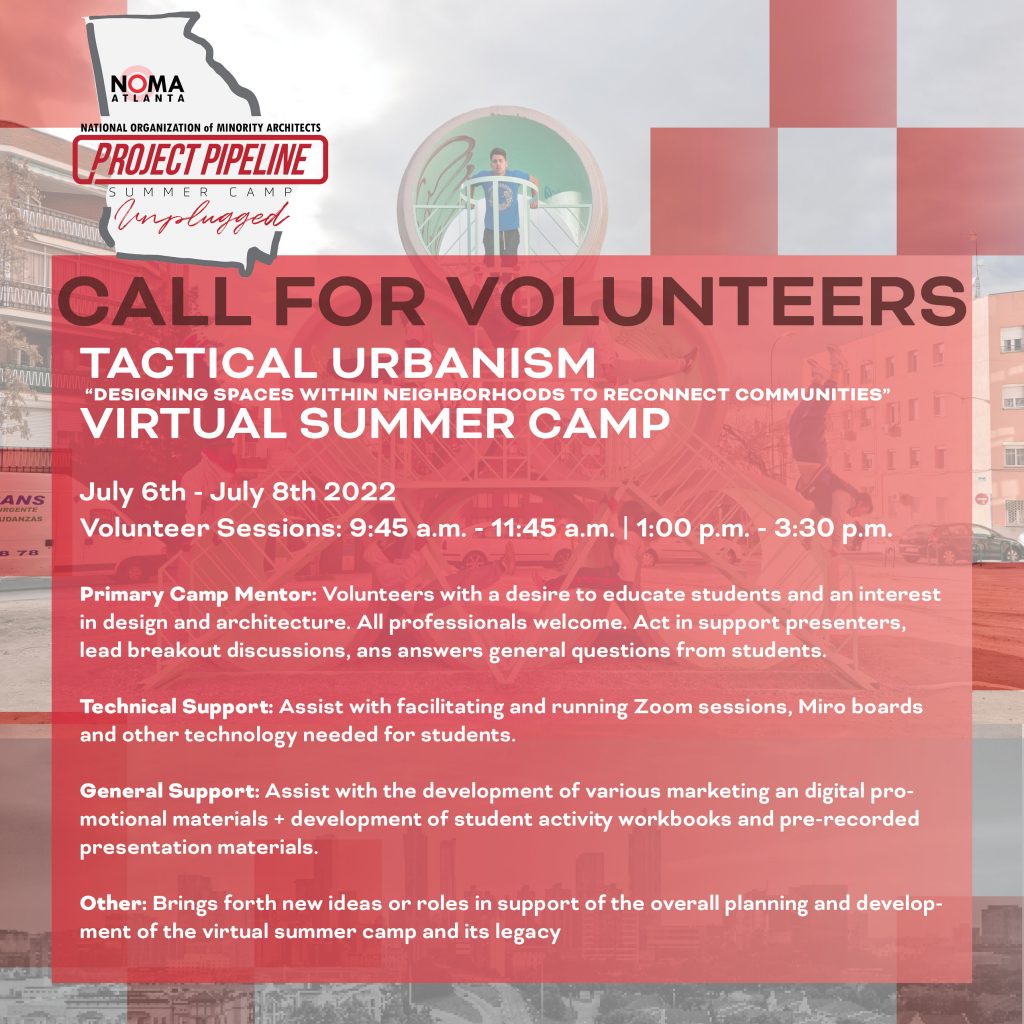 NOMA
ATLANTA
NATIONAL ORGANIZATION of MINORITY ARCHITECTS
PROJECT PIPELINE
SUMMER CAMP
Unplugged

CALL FOR VOLUNTEERS

TACTICAL URBANISM
"DESIGNING SPACES WITHIN NEIGHBORHOODS TO RECONNECT COMMUNITIES"
VIRTUAL SUMMER CAMP

July 6th - July 8th 2022
Volunteer Sessions: 9:45 a.m. - 11:45 a.m. | 1:00 p.m. - 3:30 p.m.

Primary Camp Mentor: Volunteers with a desire to educate students and an interest in design and architecture. All professionals welcome. Act in support presenters, lead breakout discussions, ans answers general questions from students.

Technical Support: Assist with facilitating and running Zoom sessions, Miro boards and other technology needed for students.

General Support: Assist with the development of various marketing an digital promotional materials + development of student activity workbooks and pre-recorded presentation materials.

Other: Brings forth new ideas or roles in support of the overall planning and development of the virtual summer camp and its legacy